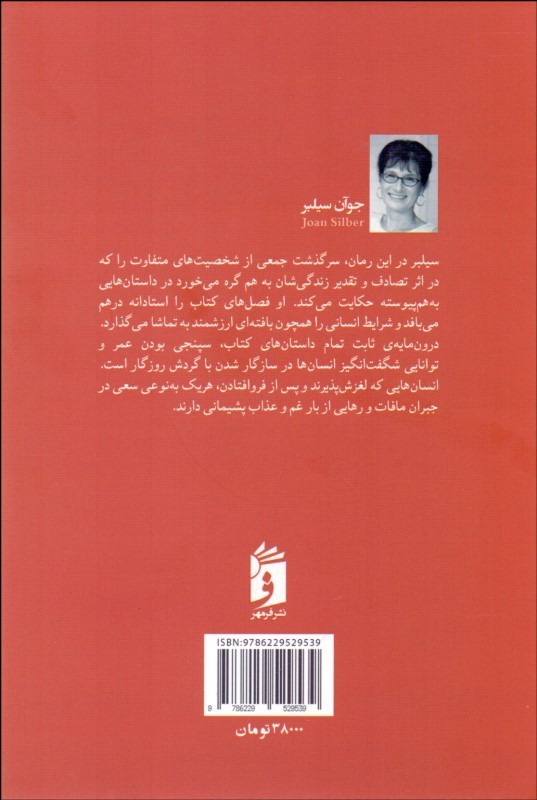 جوآن سیلبر
Joan Silber

سیلبر در این رمان، سرگذشت جمعی از شخصیت‌های متفاوت را که در اثر تصادف و تقدیر زندگی‌شان به هم گره می‌خورد در داستان‌هایی به‌هم‌پیوسته حکایت می‌کند. او فصل‌های کتاب را استادانه درهم می‌بافد و شرایط انسانی را همچون بافته‌ای ارزشمند به تماشا می‌گذارد. درون‌مایه‌ی ثابت تمام داستان‌های کتاب، سپنجی بودن عمر و توانایی شگفت‌انگیز انسان‌ها در سازگار شدن با گردش روزگار است. انسان‌هایی که لغزش‌پذیرند و پس از فروافتادن، هریک به‌نوعی سعی در جبران مافات و رهایی از بار غم و عذاب پشیمانی دارند.

نشر فرمهر

ISBN:9786229529539

9 786229 529539

۳۸۰۰۰ تومان